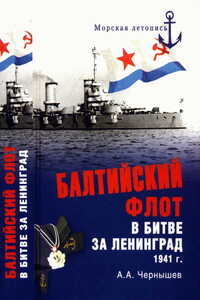 Морская летопись

БАЛТИЙСКИЙ ФЛОТ В БИТВЕ ЗА ЛЕНИНГРАД

БАЛТИЙСКИЙ ФЛОТ
В БИТВЕ
ЗА ЛЕНИНГРАД
1941 г.

А.А. Чернышев